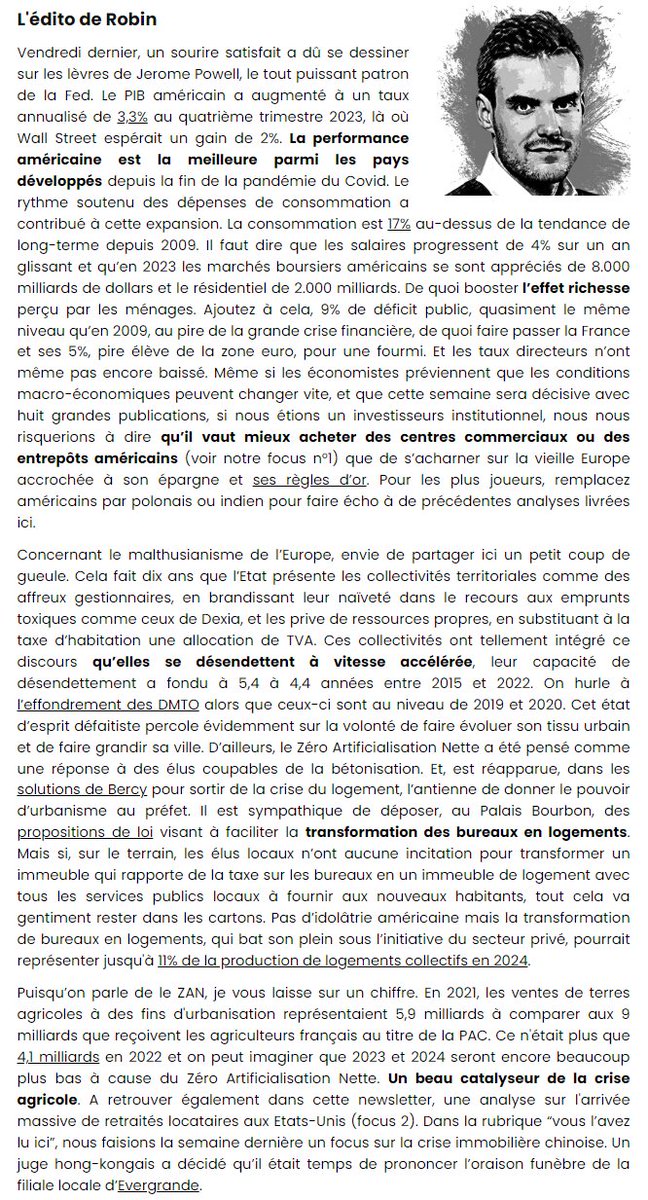 L'édito de Robin

Vendredi dernier, un sourire satisfait a dû se dessiner sur les lèvres de Jerome Powell, le tout puissant patron de la Fed. Le PIB américain a augmenté à un taux annualisé de 3,3% au quatrième trimestre 2023, là où Wall Street espérait un gain de 2%. La performance américaine est la meilleure parmi les pays développés depuis la fin de la pandémie du Covid. Le rythme soutenu des dépenses de consommation a contribué à cette expansion. La consommation est 17% au-dessus de la tendance de long-terme depuis 2009. Il faut dire que les salaires progressent de 4% sur un an glissant et qu'en 2023 les marchés boursiers américains se sont appréciés de 8.000 milliards de dollars et le résidentiel de 2.000 milliards. De quoi booster l'effet richesse perçu par les ménages. Ajoutez à cela, 9% de déficit public, quasiment le même niveau qu'en 2009, au pire de la grande crise financière, de quoi faire passer la France et ses 5%, pire élève de la zone euro, pour une fourmi. Et les taux directeurs n'ont même pas encore baissé. Même si les économistes préviennent que les conditions macro-économiques peuvent changer vite, et que cette semaine sera décisive avec huit grandes publications, si nous étions un investisseurs institutionnel, nous nous risquerions à dire qu'il vaut mieux acheter des centres commerciaux ou des entrepôts américains (voir notre focus n°1) que de s'acharner sur la vieille Europe accrochée à son épargne et ses règles d'or. Pour les plus joueurs, remplacez américains par polonais ou indien pour faire écho à de précédentes analyses livrées ici.

Concernant le malthusianisme de l'Europe, envie de partager ici un petit coup de gueule. Cela fait dix ans que l'Etat présente les collectivités territoriales comme des affreux gestionnaires, en brandissant leur naïveté dans le recours aux emprunts toxiques comme ceux de Dexia, et les prive de ressources propres, en substituant à la taxe d'habitation une allocation de TVA. Ces collectivités ont tellement intégré ce discours qu'elles se désendettent à vitesse accélérée, leur capacité de désendettement a fondu à 5,4 à 4,4 années entre 2015 et 2022. On hurle à l'effondrement des DMTO alors que ceux-ci sont au niveau de 2019 et 2020. Cet état d'esprit défaitiste percole évidemment sur la volonté de faire évoluer son tissu urbain et de faire grandir sa ville. D'ailleurs, le Zéro Artificialisation Nette a été pensé comme une réponse à des élus coupables de la bétonisation. Et, est réapparue, dans les solutions de Bercy pour sortir de la crise du logement, l'antienne de donner le pouvoir d'urbanisme au préfet. Il est sympathique de déposer, au Palais Bourbon, des propositions de loi visant à faciliter la transformation des bureaux en logements. Mais si, sur le terrain, les élus locaux n'ont aucune incitation pour transformer un immeuble qui rapporte de la taxe sur les bureaux en un immeuble de logement avec tous les services publics locaux à fournir aux nouveaux habitants, tout cela va gentiment rester dans les cartons. Pas d'idolâtrie américaine mais la transformation de bureaux en logements, qui bat son plein sous l'initiative du secteur privé, pourrait représenter jusqu'à 11% de la production de logements collectifs en 2024.

Puisqu'on parle de le ZAN, je vous laisse sur un chiffre. En 2021, les ventes de terres agricoles à des fins d'urbanisation représentaient 5,9 milliards à comparer aux 9 milliards que reçoivent les agriculteurs français au titre de la PAC. Ce n'était plus que 4,1 milliards en 2022 et on peut imaginer que 2023 et 2024 seront encore beaucoup plus bas à cause du Zéro Artificialisation Nette. Un beau catalyseur de la crise agricole. A retrouver également dans cette newsletter, une analyse sur l'arrivée massive de retraités locataires aux Etats-Unis (focus 2). Dans la rubrique "vous l'avez lu ici", nous faisions la semaine dernière un focus sur la crise immobilière chinoise. Un juge hong-kongais a décidé qu'il était temps de prononcer l'oraison funèbre de la filiale locale d'Evergrande.